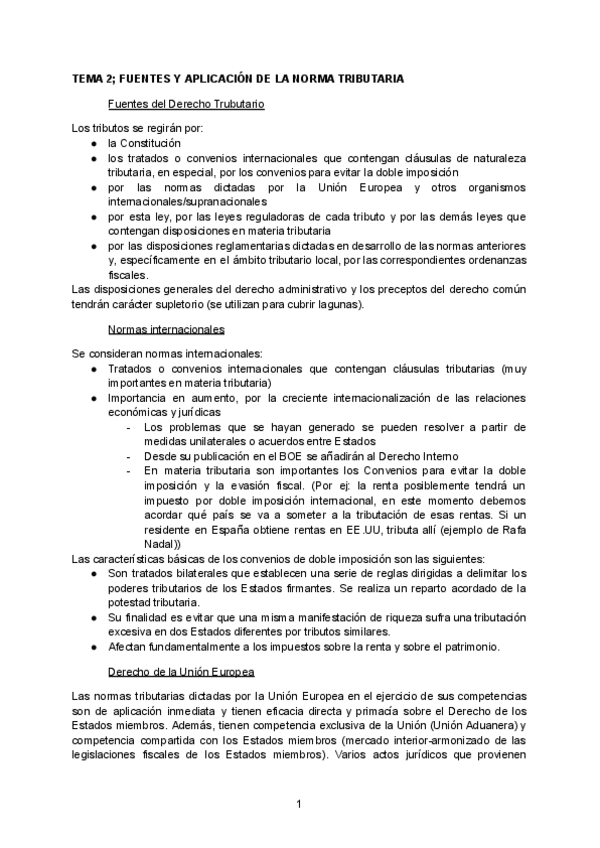 TEMA 2; FUENTES Y APLICACIÓN DE LA NORMA TRIBUTARIA

Fuentes del Derecho Trubutario

Los tributos se regirán por:
● la Constitución
● los tratados o convenios internacionales que contengan cláusulas de naturaleza tributaria, en especial, por los convenios para evitar la doble imposición
● por las normas dictadas por la Unión Europea y otros organismos internacionales/supranacionales
● por esta ley, por las leyes reguladoras de cada tributo y por las demás leyes que contengan disposiciones en materia tributaria
● por las disposiciones reglamentarias dictadas en desarrollo de las normas anteriores y, específicamente en el ámbito tributario local, por las correspondientes ordenanzas fiscales.
Las disposiciones generales del derecho administrativo y los preceptos del derecho común tendrán carácter supletorio (se utilizan para cubrir lagunas).

Normas internacionales

Se consideran normas internacionales:
● Tratados o convenios internacionales que contengan cláusulas tributarias (muy importantes en materia tributaria)
● Importancia en aumento, por la creciente internacionalización de las relaciones económicas y jurídicas
- Los problemas que se hayan generado se pueden resolver a partir de medidas unilaterales o acuerdos entre Estados
- Desde su publicación en el BOE se añadirán al Derecho Interno
- En materia tributaria son importantes los Convenios para evitar la doble imposición y la evasión fiscal. (Por ej: la renta posiblemente tendrá un impuesto por doble imposición internacional, en este momento debemos acordar qué país se va a someter a la tributación de esas rentas. Si un residente en España obtiene rentas en EE.UU, tributa allí (ejemplo de Rafa Nadal))
Las características básicas de los convenios de doble imposición son las siguientes:
● Son tratados bilaterales que establecen una serie de reglas dirigidas a delimitar los poderes tributarios de los Estados firmantes. Se realiza un reparto acordado de la potestad tributaria.
● Su finalidad es evitar que una misma manifestación de riqueza sufra una tributación excesiva en dos Estados diferentes por tributos similares.
● Afectan fundamentalmente a los impuestos sobre la renta y sobre el patrimonio.

Derecho de la Unión Europea

Las normas tributarias dictadas por la Unión Europea en el ejercicio de sus competencias son de aplicación inmediata y tienen eficacia directa y primacía sobre el Derecho de los Estados miembros. Además, tienen competencia exclusiva de la Unión (Unión Aduanera) y competencia compartida con los Estados miembros (mercado interior-armonizado de las legislaciones fiscales de los Estados miembros). Varios actos jurídicos que provienen

1